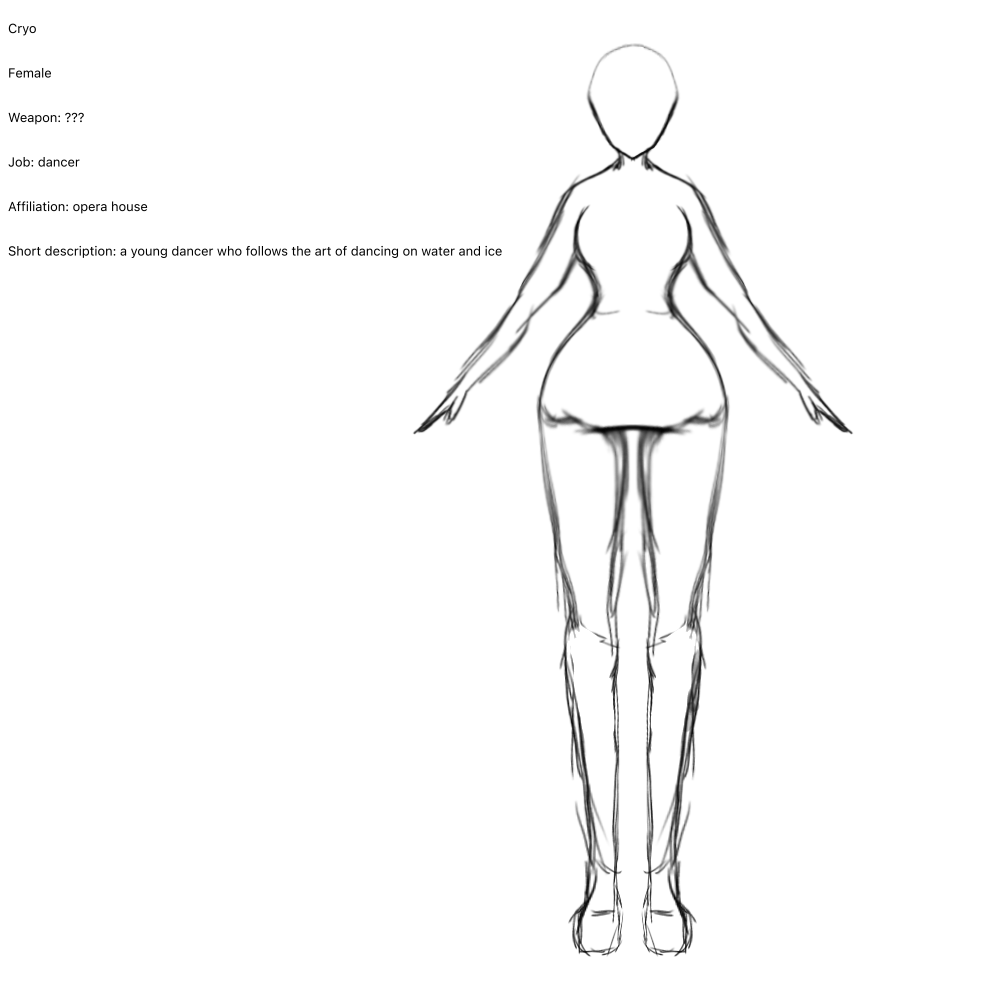 Cryo

Female

Weapon: ???

Job: dancer

Affiliation: opera house

Short description: a young dancer who follows the art of dancing on water and ice